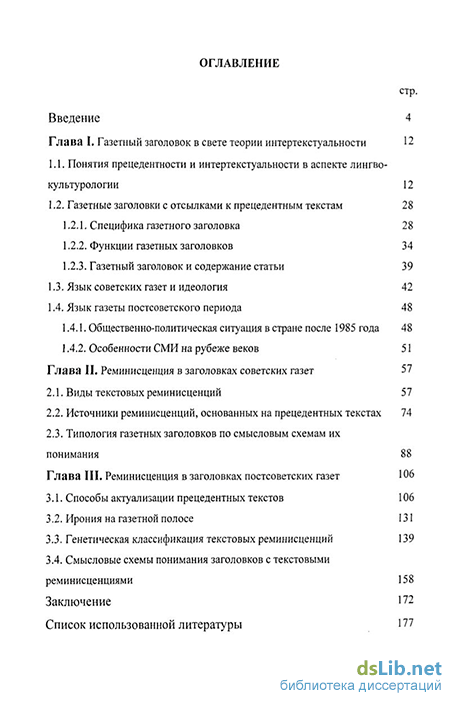 ОГЛАВЛЕНИЕ

стр.

Введение 4

Глава I. Газетный заголовок в свете теории интертекстуальности 12

1.1. Понятия прецедентности и интертекстуальности в аспекте лингвокультурологии 12

1.2. Газетные заголовки с отсылками к прецедентным текстам 28

1.2.1. Специфика газетного заголовка 28

1.2.2. Функции газетных заголовков 34

1.2.3. Газетный заголовок и содержание статьи 39

1.3. Язык советских газет и идеология 42

1.4. Язык газеты постсоветского периода 48

1.4.1. Общественно-политическая ситуация в стране после 1985 года 48

1.4.2. Особенности СМИ на рубеже веков 51

Глава II. Реминисценция в заголовках советских газет 57

2.1. Виды текстовых реминисценций 57

2.2. Источники реминисценций, основанных на прецедентных текстах 74

2.3. Типология газетных заголовков по смысловым схемам их понимания 88

Глава III. Реминисценция в заголовках постсоветских газет 106

3.1. Способы актуализации прецедентных текстов 106

3.2. Ирония на газетной полосе 131

3.3. Генетическая классификация текстовых реминисценций 139

3.4. Смысловые схемы понимания заголовков с текстовыми реминисценциями 158

Заключение 172

Список использованной литературы 177

dsLib.net
библиотека диссертаций